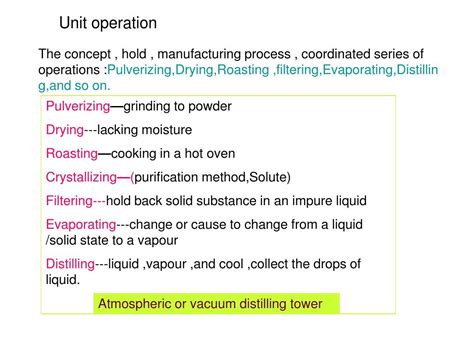 Unit operation

The concept , hold , manufacturing process , coordinated series of operations :Pulverizing,Drying,Roasting ,filtering,Evaporating,Distilling,and so on.

Pulverizing—grinding to powder

Drying---lacking moisture

Roasting—cooking in a hot oven

Crystallizing—(purification method,Solute)

Filtering---hold back solid substance in an impure liquid

Evaporating---change or cause to change from a liquid /solid state to a vapour

Distilling---liquid ,vapour ,and cool ,collect the drops of liquid.

Atmospheric or vacuum distilling tower